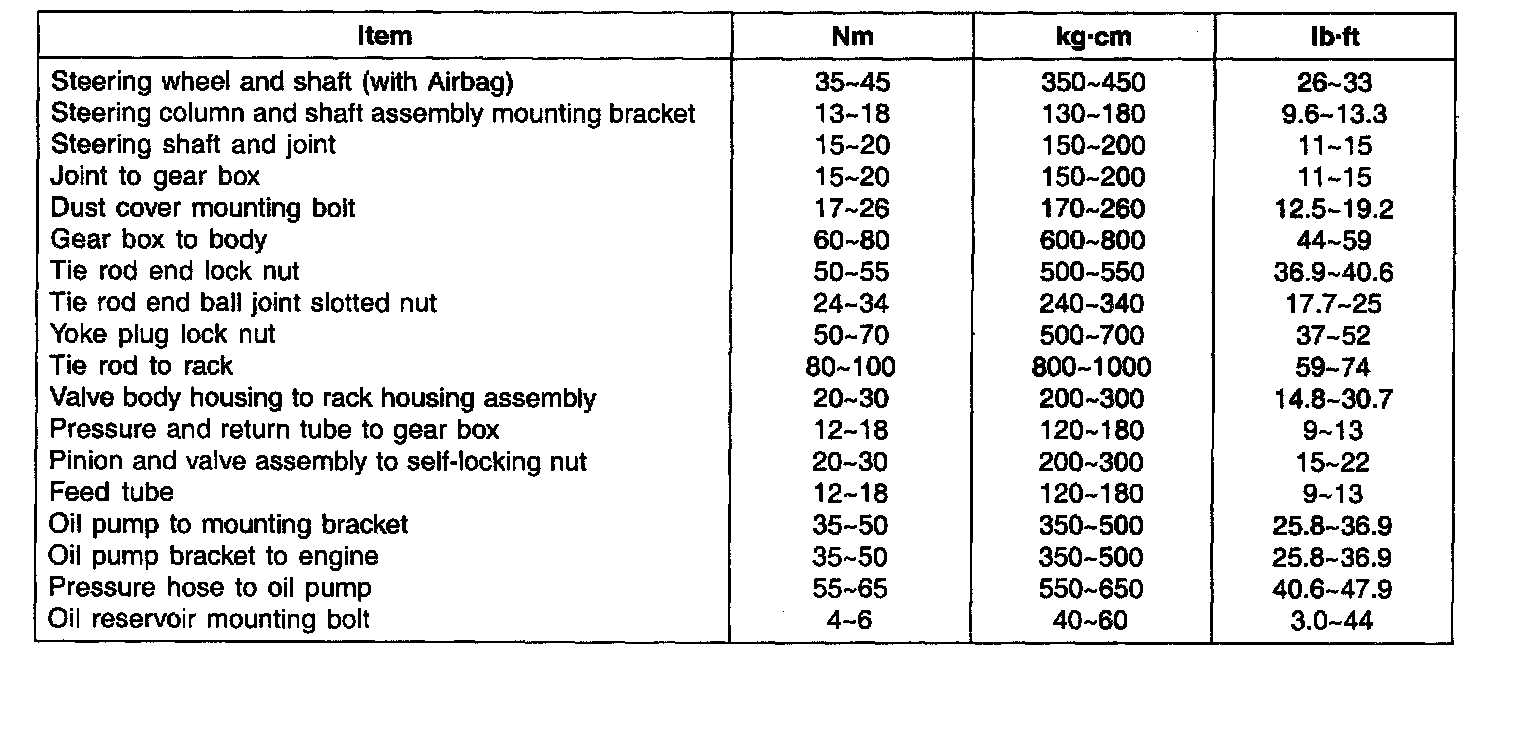 | Item | Nm | kg·cm | lb·ft |
|---|---|---|---|
| Steering wheel and shaft (with Airbag) | 35~45 | 350~450 | 26~33 |
| Steering column and shaft assembly mounting bracket | 13~18 | 130~180 | 9.6~13.3 |
| Steering shaft and joint | 15~20 | 150~200 | 11~15 |
| Joint to gear box | 15~20 | 150~200 | 11~15 |
| Dust cover mounting bolt | 17~26 | 170~260 | 12.5~19.2 |
| Gear box to body | 60~80 | 600~800 | 44~59 |
| Tie rod end lock nut | 50~55 | 500~550 | 36.9~40.6 |
| Tie rod end ball joint slotted nut | 24~34 | 240~340 | 17.7~25 |
| Yoke plug lock nut | 50~70 | 500~700 | 37~52 |
| Tie rod to rack | 80~100 | 800~1000 | 59~74 |
| Valve body housing to rack housing assembly | 20~30 | 200~300 | 14.8~30.7 |
| Pressure and return tube to gear box | 12~18 | 120~180 | 9~13 |
| Pinion and valve assembly to self-locking nut | 20~30 | 200~300 | 15~22 |
| Feed tube | 12~18 | 120~180 | 9~13 |
| Oil pump to mounting bracket | 35~50 | 350~500 | 25.8~36.9 |
| Oil pump bracket to engine | 35~50 | 350~500 | 25.8~36.9 |
| Pressure hose to oil pump | 55~65 | 550~650 | 40.6~47.9 |
| Oil reservoir mounting bolt | 4~6 | 40~60 | 3.0~44 |